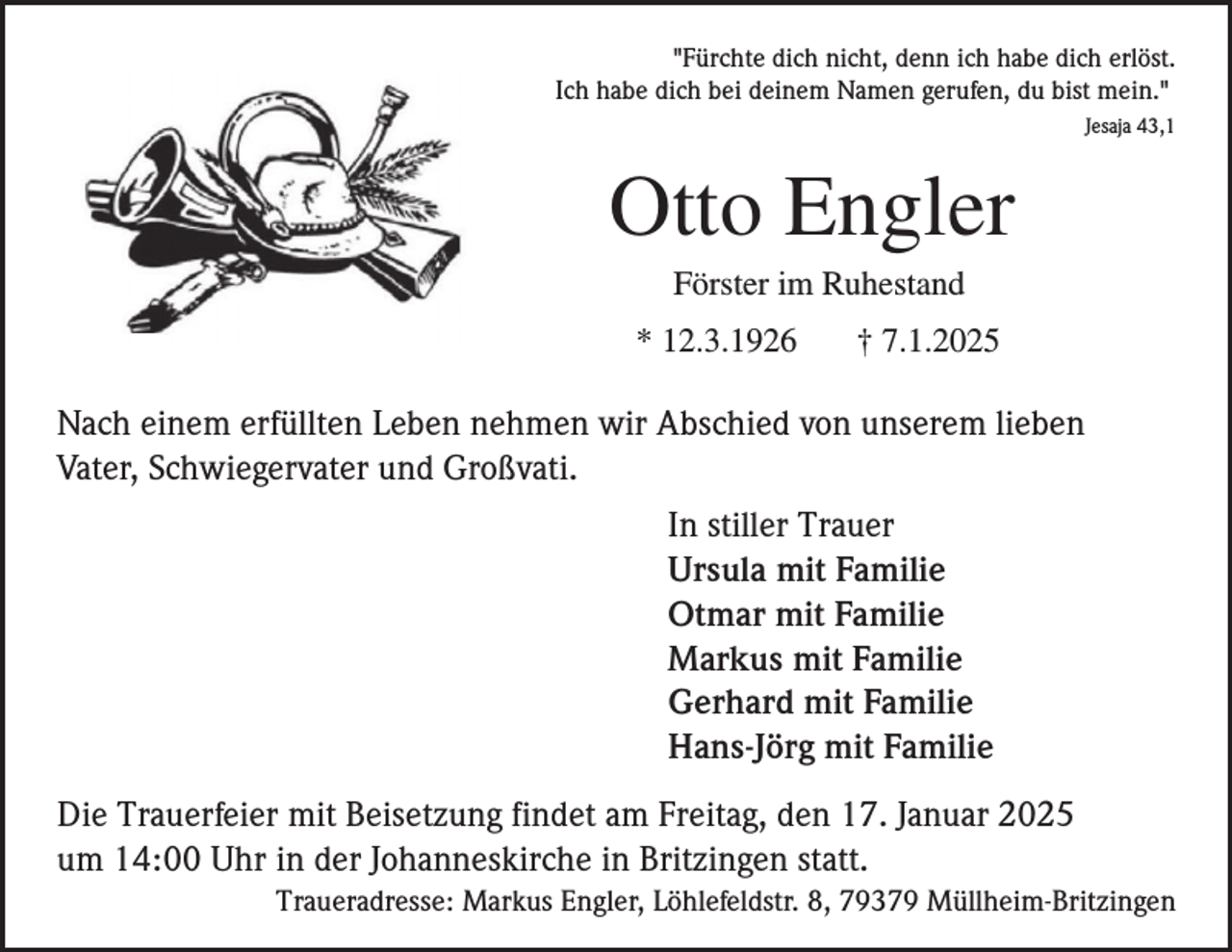 "Fürchte dich nicht, denn ich habe dich erlöst. Ich habe dich bei deinem Namen gerufen, du bist mein."
Jesaja 43,1

Otto Engler

Förster im Ruhestand

* 12.3.1926 † 7.1.2025

Nach einem erfüllten Leben nehmen wir Abschied von unserem lieben Vater, Schwiegervater und Großvati.

In stiller Trauer
Ursula mit Familie
Otmar mit Familie
Markus mit Familie
Gerhard mit Familie
Hans-Jörg mit Familie

Die Trauerfeier mit Beisetzung findet am Freitag, den 17. Januar 2025 um 14:00 Uhr in der Johanneskirche in Britzingen statt.

Traueradresse: Markus Engler, Löhlefeldstr. 8, 79379 Müllheim-Britzingen